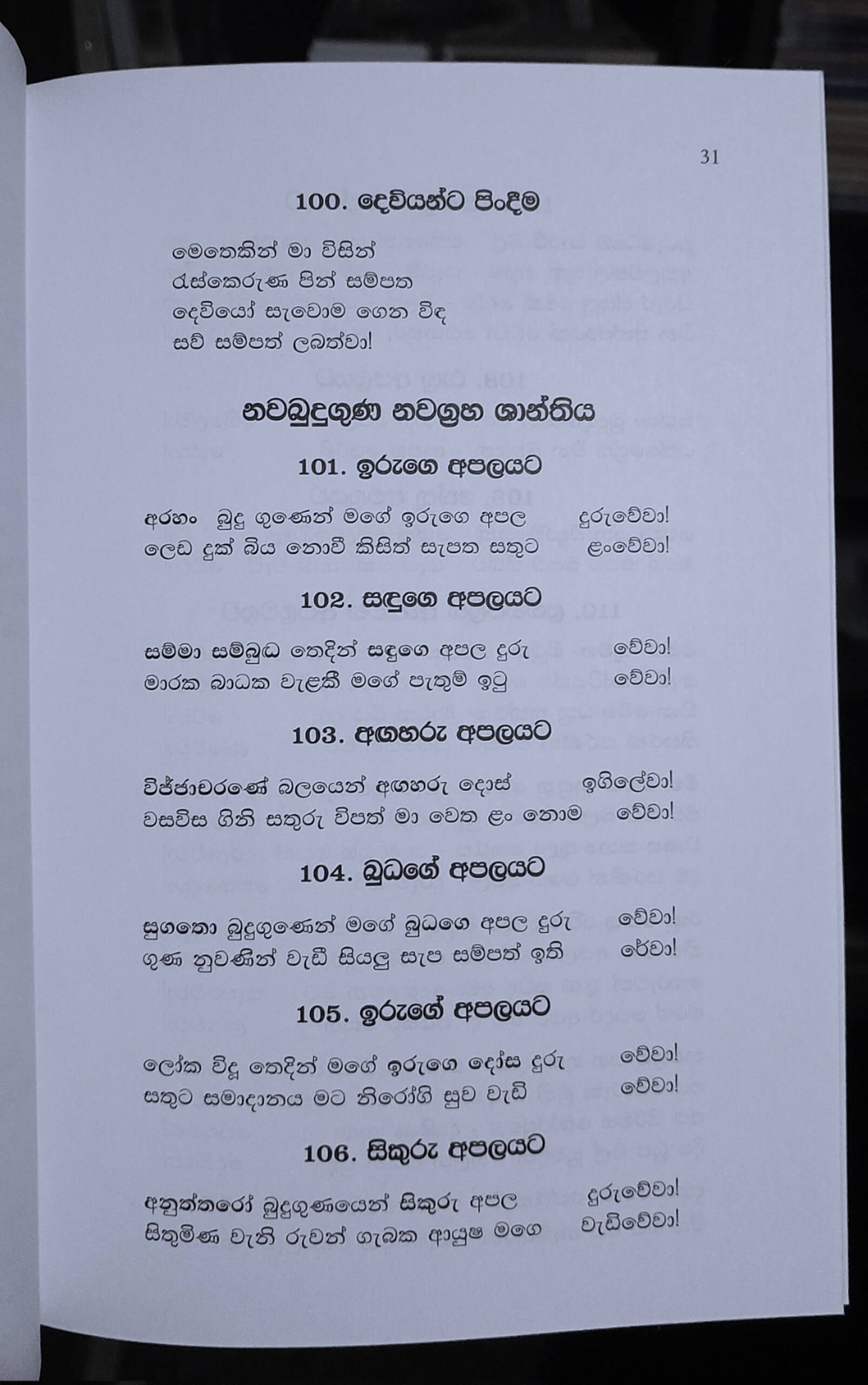 31

100. දෙවියන්ට පිංදීම

මෙතෙකින් මා විසින්
රැස්කෙරුණ පින් සම්පත
දෙවියෝ සැවොම ගෙන විඳ
සව් සම්පත් ලබත්වා!

නවබුදුගුණ නවග්‍රහ ශාන්තිය

101. ඉරුගෙ අපලයට

අරහං බුදු ගුණෙන් මගේ ඉරුගෙ අපල දුරුවේවා!
ලෙඩ දුක් බිය නොවී කිසිත් සැපත සතුට ළංවේවා!

102. සඳුගෙ අපලයට

සම්මා සම්බුධ තෙදින් සඳුගෙ අපල දුරු වේවා!
මාරක බාධක වැළකී මගේ පැතුම් ඉටු වේවා!

103. අඟහරු අපලයට

විජ්ජාචරණේ බලයෙන් අඟහරු දොස් ඉගිලේවා!
වසවිස ගිනි සතුරු විපත් මා වෙත ළං නොම වේවා!

104. බුධගේ අපලයට

සුගතො බුදුගුණෙන් මගේ බුධගෙ අපල දුරු වේවා!
ගුණ නුවණින් වැඩී සියලු සැප සම්පත් ඉති රේවා!

105. ඉරුගේ අපලයට

ලෝක විදූ තෙදින් මගේ ඉරුගෙ දෝස දුරු වේවා!
සතුට සමාදානය මට නිරෝගි සුව වැඩි වේවා!

106. සිකුරු අපලයට

අනුත්තරෝ බුදුගුණයෙන් සිකුරු අපල දුරුවේවා!
සිතුමිණ වැනි රුවන් ගැබක ආයුෂ මගෙ වැඩිවේවා!